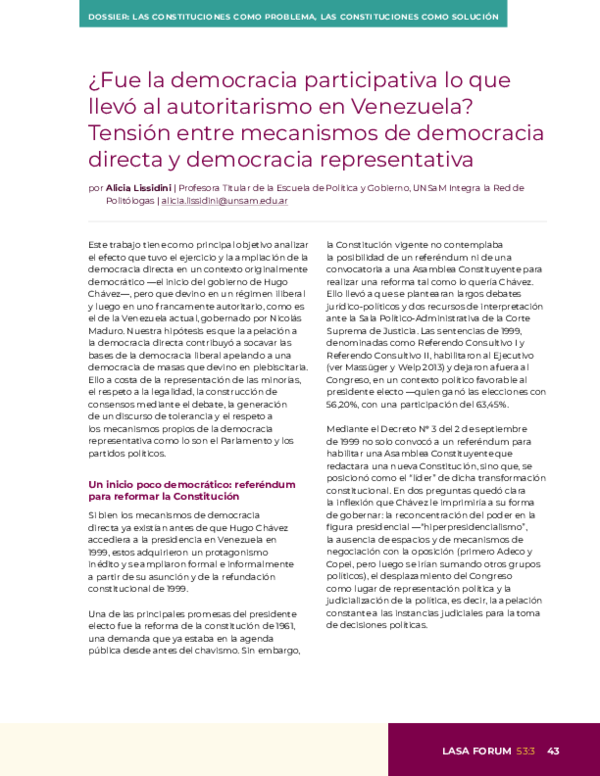 DOSSIER: LAS CONSTITUCIONES COMO PROBLEMA, LAS CONSTITUCIONES COMO SOLUCIÓN

¿Fue la democracia participativa lo que llevó al autoritarismo en Venezuela? Tensión entre mecanismos de democracia directa y democracia representativa

por Alicia Lissidini | Profesora Titular de la Escuela de Política y Gobierno, UNSaM Integra la Red de Politólogas | alicia.lissidini@unsam.edu.ar

Este trabajo tiene como principal objetivo analizar el efecto que tuvo el ejercicio y la ampliación de la democracia directa en un contexto originalmente democrático —el inicio del gobierno de Hugo Chávez—, pero que devino en un régimen iliberal y luego en uno francamente autoritario, como es el de la Venezuela actual, gobernado por Nicolás Maduro. Nuestra hipótesis es que la apelación a la democracia directa contribuyó a socavar las bases de la democracia liberal apelando a una democracia de masas que devino en plebiscitaria. Ello a costa de la representación de las minorías, el respeto a la legalidad, la construcción de consensos mediante el debate, la generación de un discurso de tolerancia y el respeto a los mecanismos propios de la democracia representativa como lo son el Parlamento y los partidos políticos.

Un inicio poco democrático: referéndum para reformar la Constitución

Si bien los mecanismos de democracia directa ya existían antes de que Hugo Chávez accediera a la presidencia en Venezuela en 1999, estos adquirieron un protagonismo inédito y se ampliaron formal e informalmente a partir de su asunción y de la refundación constitucional de 1999.

Una de las principales promesas del presidente electo fue la reforma de la constitución de 1961, una demanda que ya estaba en la agenda pública desde antes del chavismo. Sin embargo, la Constitución vigente no contemplaba la posibilidad de un referéndum ni de una convocatoria a una Asamblea Constituyente para realizar una reforma tal como lo quería Chávez. Ello llevó a que se plantearan largos debates jurídico-políticos y dos recursos de interpretación ante la Sala Político-Administrativa de la Corte Suprema de Justicia. Las sentencias de 1999, denominadas como Referendo Consultivo I y Referendo Consultivo II, habilitaron al Ejecutivo (ver Massüger y Welp 2013) y dejaron afuera al Congreso, en un contexto político favorable al presidente electo —quien ganó las elecciones con 56,20%, con una participación del 63,45%.

Mediante el Decreto N° 3 del 2 de septiembre de 1999 no solo convocó a un referéndum para habilitar una Asamblea Constituyente que redactara una nueva Constitución, sino que, se posicionó como el "líder" de dicha transformación constitucional. En dos preguntas quedó clara la inflexión que Chávez le imprimiría a su forma de gobernar: la reconcentración del poder en la figura presidencial —"hiperpresidencialismo", la ausencia de espacios y de mecanismos de negociación con la oposición (primero Adeco y Copei, pero luego se irían sumando otros grupos políticos), el desplazamiento del Congreso como lugar de representación política y la judicialización de la política, es decir, la apelación constante a las instancias judiciales para la toma de decisiones políticas.

LASA FORUM 53:3 43